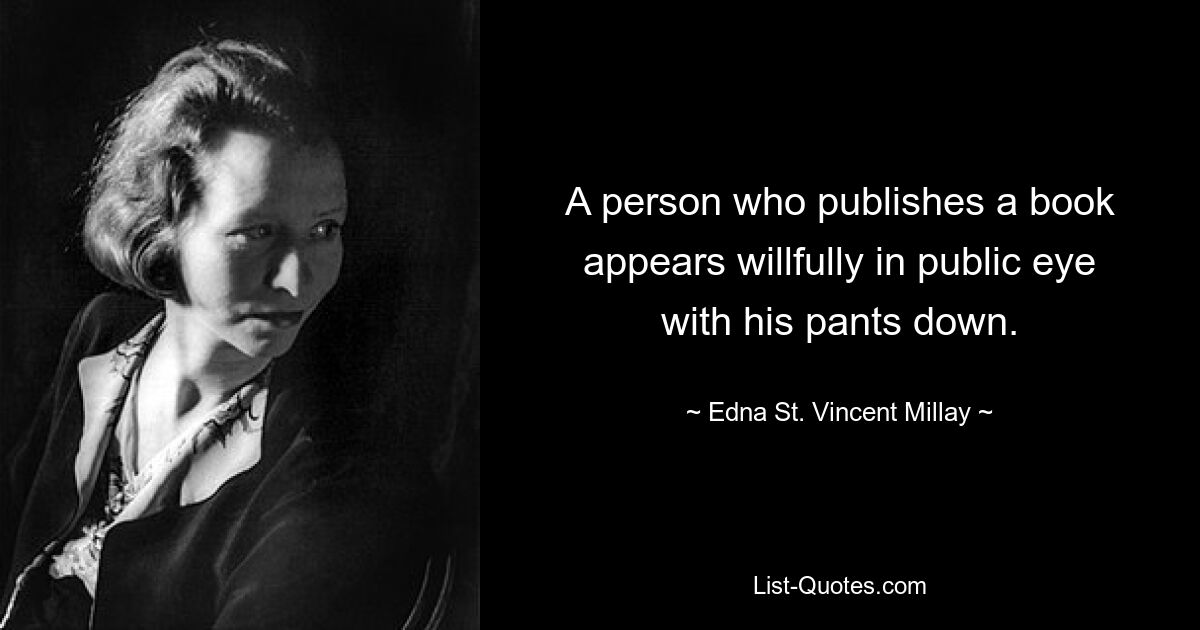 A person who publishes a book appears willfully in public eye with his pants down.

~ Edna St. Vincent Millay ~

List-Quotes.com